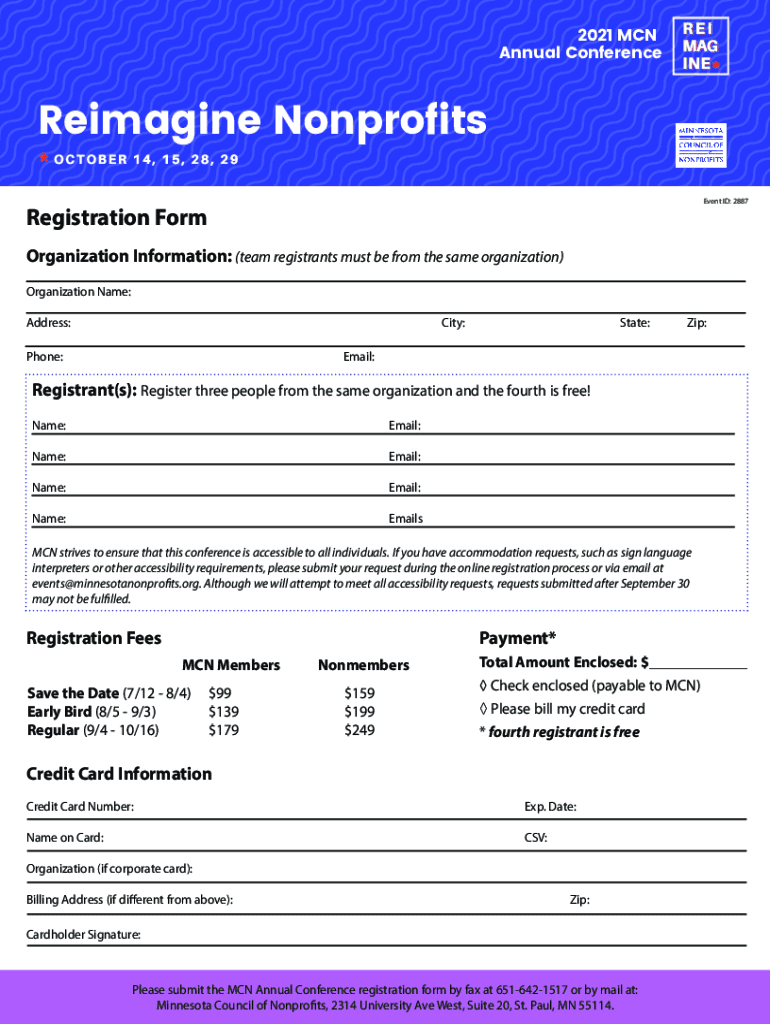 2021 MCN
Annual Conference

REI
MAG
INE

Reimagine Nonprofits

OCTOBER 14, 15, 28, 29

MINNESOTA COUNCIL OF NONPROFITS

Event ID: 2887

Registration Form

Organization Information: (team registrants must be from the same organization)

Organization Name:

Address: City: State: Zip:

Phone: Email:

Registrant(s): Register three people from the same organization and the fourth is free!

Name: Email:

Name: Email:

Name: Email:

Name: Emails

MCN strives to ensure that this conference is accessible to all individuals. If you have accommodation requests, such as sign language interpreters or other accessibility requirements, please submit your request during the online registration process or via email at events@minnesotanonprofits.org. Although we will attempt to meet all accessibility requests, requests submitted after September 30 may not be fulfilled.

Registration Fees

| | MCN Members | Nonmembers |
|---|---|---|
| Save the Date (7/12 - 8/4) | $99 | $159 |
| Early Bird (8/5 - 9/3) | $139 | $199 |
| Regular (9/4 - 10/16) | $179 | $249 |

Payment*

Total Amount Enclosed: $______________

◊ Check enclosed (payable to MCN)

◊ Please bill my credit card

* fourth registrant is free

Credit Card Information

Credit Card Number: Exp. Date:

Name on Card: CSV:

Organization (if corporate card):

Billing Address (if different from above): Zip:

Cardholder Signature:

Please submit the MCN Annual Conference registration form by fax at 651-642-1517 or by mail at: Minnesota Council of Nonprofits, 2314 University Ave West, Suite 20, St. Paul, MN 55114.